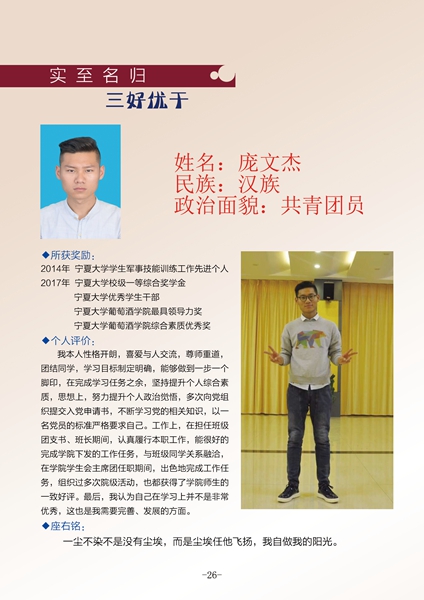 实至名归

三好优干

姓名：庞文杰
民族：汉族
政治面貌：共青团员

◆所获奖励：
2014年　宁夏大学学生军事技能训练工作先进个人
2017年　宁夏大学校级一等综合奖学金
宁夏大学优秀学生干部
宁夏大学葡萄酒学院最具领导力奖
宁夏大学葡萄酒学院综合素质优秀奖

◆个人评价：
我本人性格开朗，喜爱与人交流，尊师重道，团结同学，学习目标制定明确，能够做到一步一个脚印，在完成学习任务之余，坚持提升个人综合素质，思想上，努力提升个人政治觉悟，多次向党组织提交入党申请书，不断学习党的相关知识，以一名党员的标准严格要求自己。工作上，在担任班级团支书、班长期间，认真履行本职工作，能很好的完成学院下发的工作任务，与班级同学关系融洽，在学院学生会主席团任职期间，出色地完成工作任务，组织过多次院级活动，也都获得了学院师生的一致好评。最后，我认为自己在学习上并不是非常优秀，这也是我需要完善、发展的方面。

◆座右铭：
一尘不染不是没有尘埃，而是尘埃任他飞扬，我自做我的阳光。

-26-